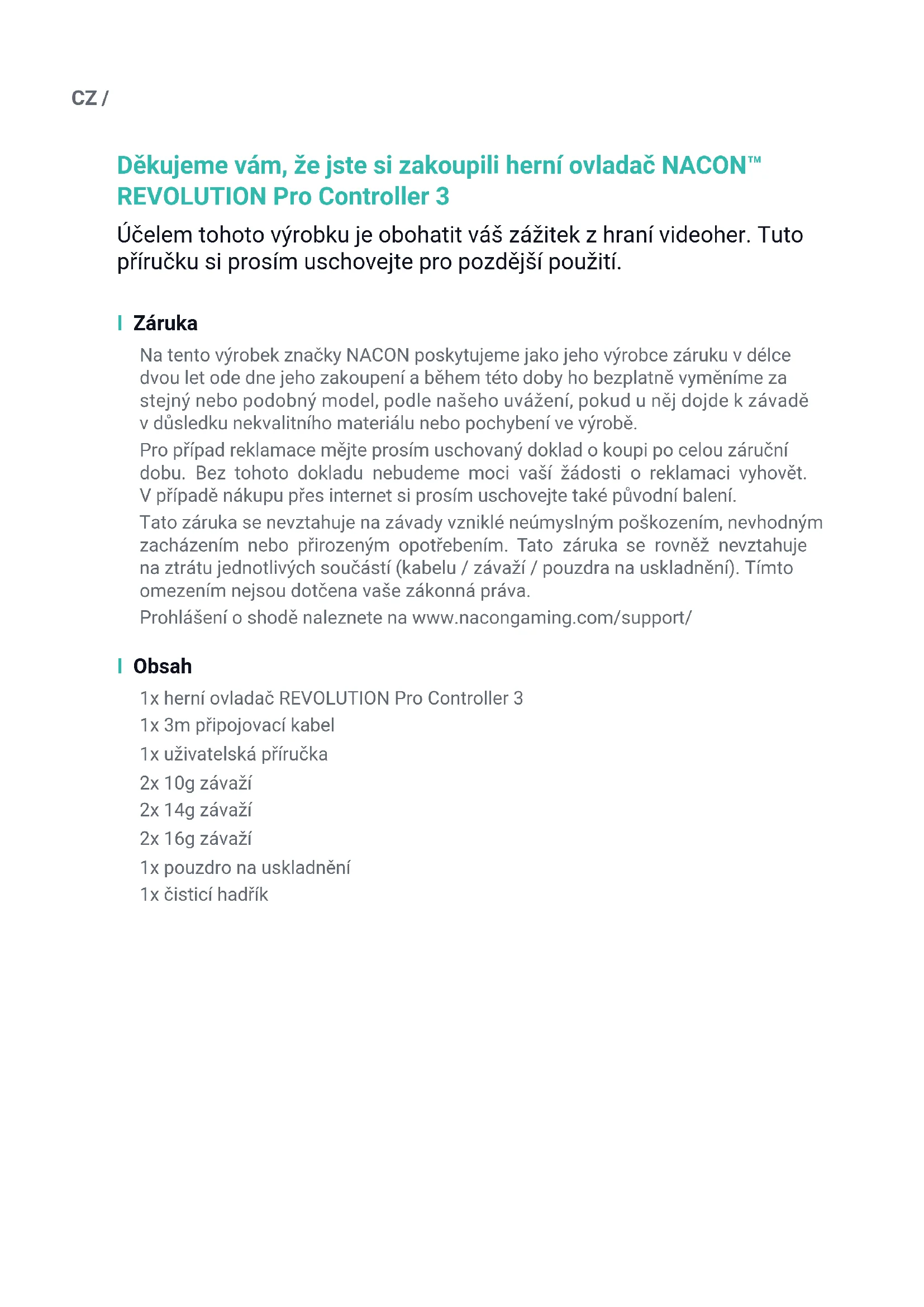 CZ /

Děkujeme vám, že jste si zakoupili herní ovladač NACON™ REVOLUTION Pro Controller 3

Účelem tohoto výrobku je obohatit váš zážitek z hraní videoher. Tuto příručku si prosím uschovejte pro pozdější použití.

Záruka

Na tento výrobek značky NACON poskytujeme jako jeho výrobce záruku v délce dvou let ode dne jeho zakoupení a během této doby ho bezplatně vyměníme za stejný nebo podobný model, podle našeho uvážení, pokud u něj dojde k závadě v důsledku nekvalitního materiálu nebo pochybení ve výrobě.

Pro případ reklamace mějte prosím uschovaný doklad o koupi po celou záruční dobu. Bez tohoto dokladu nebudeme moci vaší žádosti o reklamaci vyhovět. V případě nákupu přes internet si prosím uschovejte také původní balení.

Tato záruka se nevztahuje na závady vzniklé neúmyslným poškozením, nevhodným zacházením nebo přirozeným opotřebením. Tato záruka se rovněž nevztahuje na ztrátu jednotlivých součástí (kabelu / závaží / pouzdra na uskladnění). Tímto omezením nejsou dotčena vaše zákonná práva.

Prohlášení o shodě naleznete na www.nacongaming.com/support/

Obsah

1x herní ovladač REVOLUTION Pro Controller 3
1x 3m připojovací kabel
1x uživatelská příručka
2x 10g závaží
2x 14g závaží
2x 16g závaží
1x pouzdro na uskladnění
1x čisticí hadřík